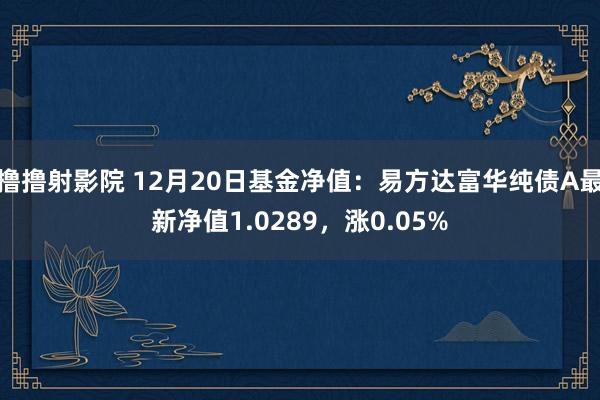 撸撸射影院 12月20日基金净值：易方达富华纯债A最新净值1.0289，涨0.05%